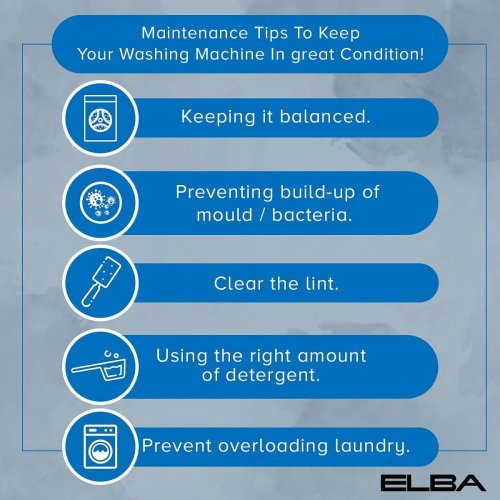 Maintenance Tips To Keep Your Washing Machine In great Condition!

Keeping it balanced.

Preventing build-up of mould / bacteria.

Clear the lint.

Using the right amount of detergent.

Prevent overloading laundry.

ELBA